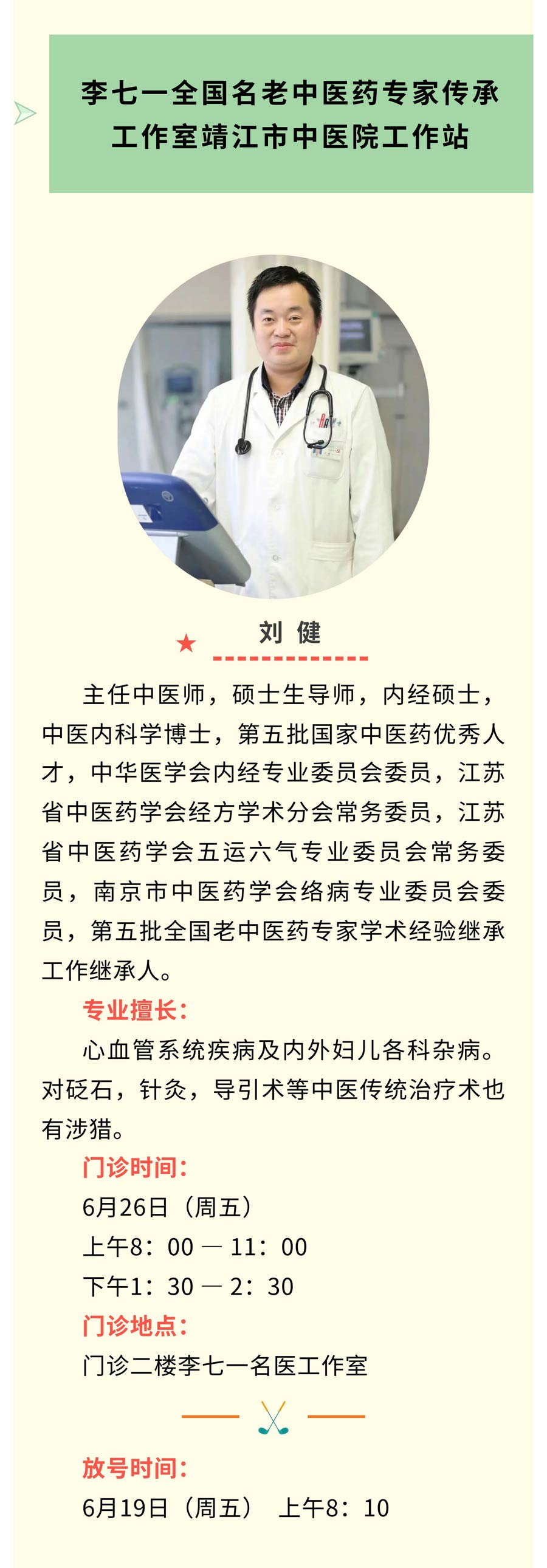 李七一全国名老中医药专家传承工作室靖江市中医院工作站

刘 健

主任中医师，硕士生导师，内经硕士，中医内科学博士，第五批国家中医药优秀人才，中华医学会内经专业委员会委员，江苏省中医药学会经方学术分会常务委员，江苏省中医药学会五运六气专业委员会常务委员，南京市中医药学会络病专业委员会委员，第五批全国老中医药专家学术经验继承工作继承人。

专业擅长：

心血管系统疾病及内外妇儿各科杂病。对砭石，针灸，导引术等中医传统治疗术也有涉猎。

门诊时间：

6月26日（周五）

上午8：00 — 11：00

下午1：30 — 2：30

门诊地点：

门诊二楼李七一名医工作室

放号时间：

6月19日（周五） 上午8：10